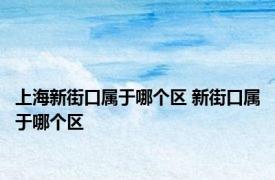 上海新街口属于哪个区 新街口属于哪个区